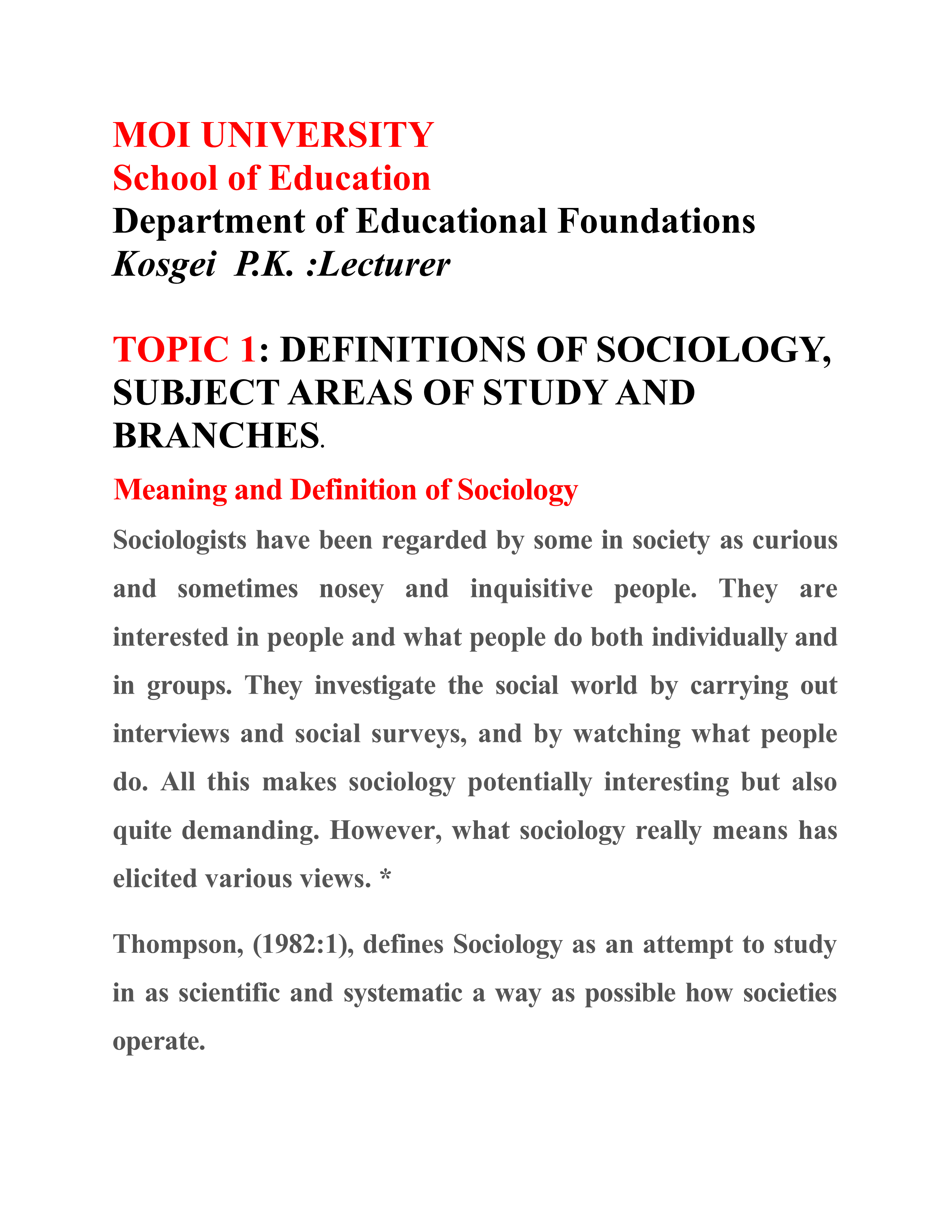 MOI UNIVERSITY
School of Education
Department of Educational Foundations
Kosgei P.K. :Lecturer

TOPIC 1: DEFINITIONS OF SOCIOLOGY, SUBJECT AREAS OF STUDY AND BRANCHES.

Meaning and Definition of Sociology

Sociologists have been regarded by some in society as curious and sometimes nosey and inquisitive people. They are interested in people and what people do both individually and in groups. They investigate the social world by carrying out interviews and social surveys, and by watching what people do. All this makes sociology potentially interesting but also quite demanding. However, what sociology really means has elicited various views. *

Thompson, (1982:1), defines Sociology as an attempt to study in as scientific and systematic a way as possible how societies operate.